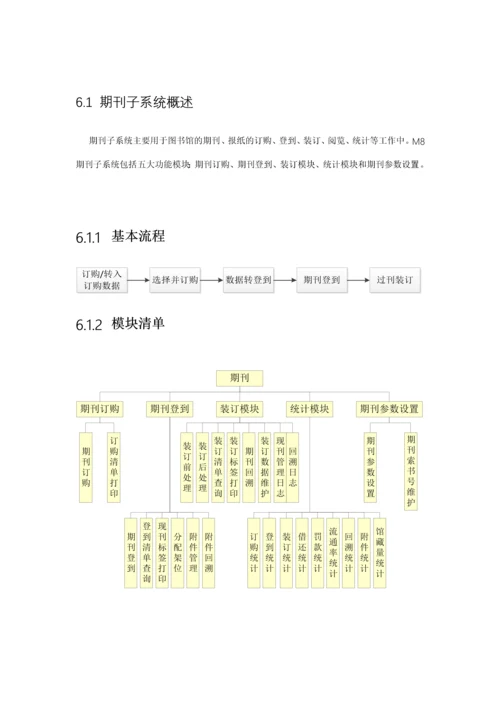 6.1 期刊子系统概述

期刊子系统主要用于图书馆的期刊、报纸的订购、登到、装订、阅览、统计等工作中。M8 期刊子系统包括五大功能模块 期刊订购、期刊登到、装订模块、统计模块和期刊参数设置。

6.1.1 基本流程

订购/转入订购数据

选择并订购

数据转登到

期刊登到

过刊装订

6.1.2 模块清单

期刊

期刊订购

期刊登到

装订模块

统计模块

期刊参数设置

期刊订购

订购清单打印

装订前处理

装订后处理

装订清单查询

装订标签打印

期刊回溯

装订数据维护

现刊管理日志

回溯日志

期刊参数设置

期刊索书号维护

期刊登到

登到清单查询

现刊标签打印

分配架位

附件管理

附件回溯

订购统计

登到统计

装订统计

借还统计

罚款统计

流通率统计

回溯统计

附件统计

馆藏量统计